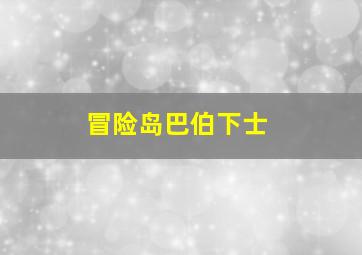 冒险岛巴伯下士